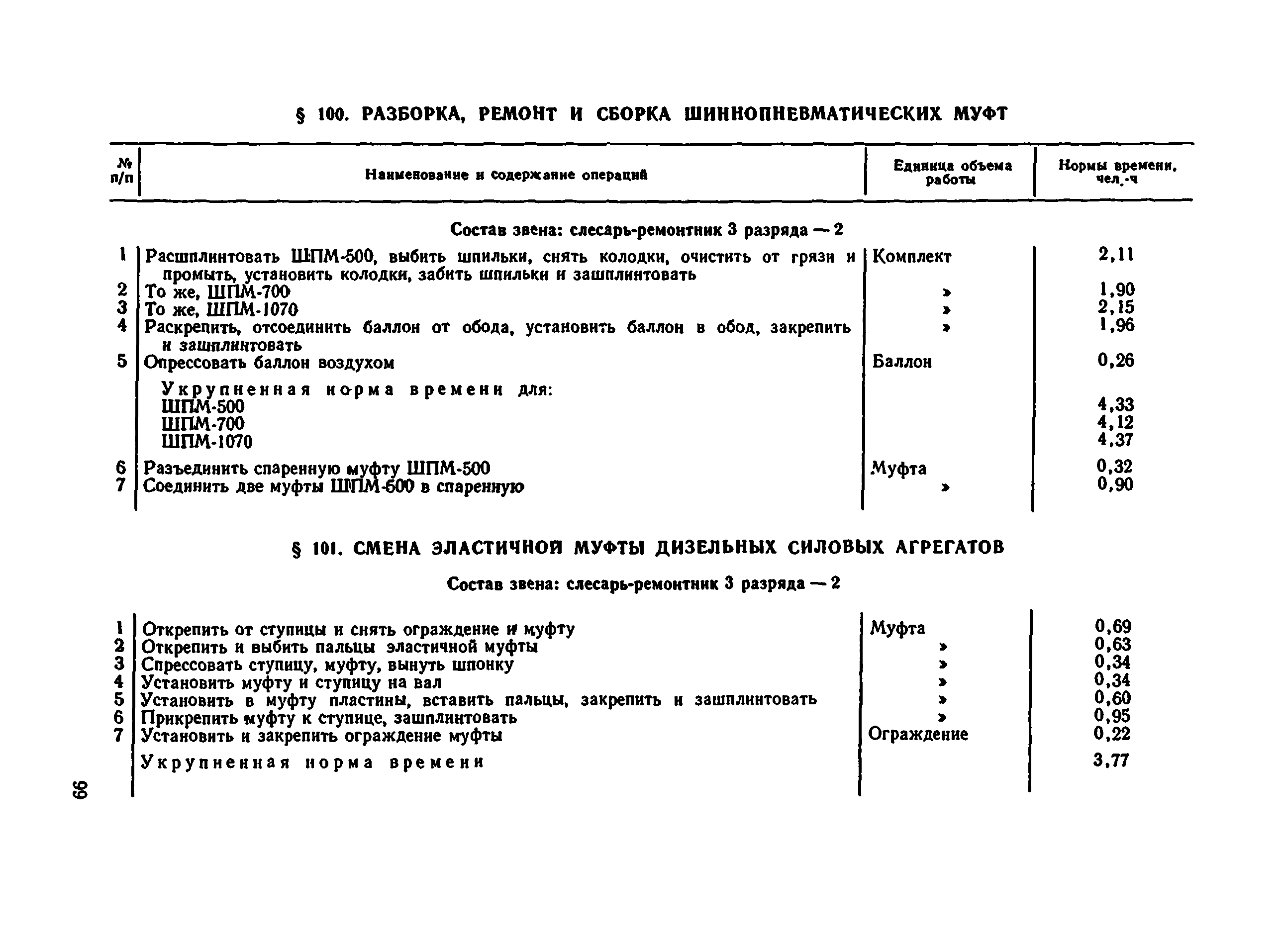 § 100. РАЗБОРКА, РЕМОНТ И СБОРКА ШИННОПНЕВМАТИЧЕСКИХ МУФТ

| № п/п | Наименование и содержание операций | Единица объема работы | Нормы времени, чел.-ч |
|---|---|---|---|
| | Состав звена: слесарь-ремонтник 3 разряда — 2 | | |
| 1 | Расшплинтовать ШПМ-500, выбить шпильки, снять колодки, очистить от грязи и промыть, установить колодки, забить шпильки и зашплинтовать | Комплект | 2,11 |
| 2 | То же, ШПМ-700 | » | 1,90 |
| 3 | То же, ШПМ-1070 | » | 2,15 |
| 4 | Раскрепить, отсоединить баллон от обода, установить баллон в обод, закрепить и зашплинтовать | » | 1,96 |
| 5 | Опрессовать баллон воздухом | Баллон | 0,26 |
| | Укрупненная норма времени для: | | |
| | ШПМ-500 | | 4,33 |
| | ШПМ-700 | | 4,12 |
| | ШПМ-1070 | | 4,37 |
| 6 | Разъединить спаренную муфту ШПМ-500 | Муфта | 0,32 |
| 7 | Соединить две муфты ШПМ-500 в спаренную | » | 0,90 |

§ 101. СМЕНА ЭЛАСТИЧНОЙ МУФТЫ ДИЗЕЛЬНЫХ СИЛОВЫХ АГРЕГАТОВ

Состав звена: слесарь-ремонтник 3 разряда — 2

| | | | |
|---|---|---|---|
| 1 | Открепить от ступицы и снять ограждение и муфту | Муфта | 0,69 |
| 2 | Открепить и выбить пальцы эластичной муфты | » | 0,63 |
| 3 | Спрессовать ступицу, муфту, вынуть шпонку | » | 0,34 |
| 4 | Установить муфту и ступицу на вал | » | 0,34 |
| 5 | Установить в муфту пластины, вставить пальцы, закрепить и зашплинтовать | » | 0,60 |
| 6 | Прикрепить муфту к ступице, зашплинтовать | » | 0,95 |
| 7 | Установить и закрепить ограждение муфты | Ограждение | 0,22 |
| | Укрупненная норма времени | | 3,77 |

66